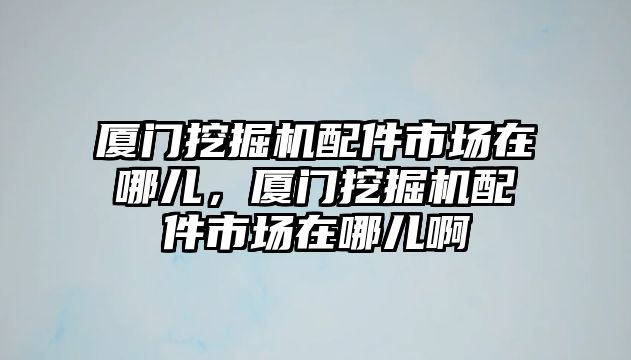 厦门挖掘机配件市场在哪儿，厦门挖掘机配件市场在哪儿啊